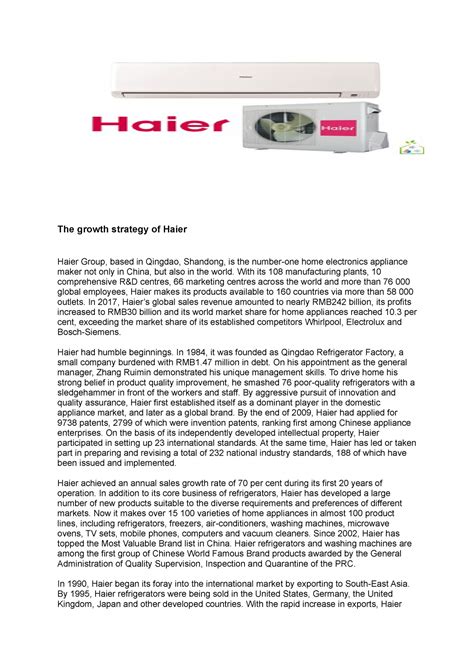 Haier

Haier

The growth strategy of Haier

Haier Group, based in Qingdao, Shandong, is the number-one home electronics appliance maker not only in China, but also in the world. With its 108 manufacturing plants, 10 comprehensive R&D centres, 66 marketing centres across the world and more than 76 000 global employees, Haier makes its products available to 160 countries via more than 58 000 outlets. In 2017, Haier's global sales revenue amounted to nearly RMB242 billion, its profits increased to RMB30 billion and its world market share for home appliances reached 10.3 per cent, exceeding the market share of its established competitors Whirlpool, Electrolux and Bosch-Siemens.

Haier had humble beginnings. In 1984, it was founded as Qingdao Refrigerator Factory, a small company burdened with RMB1.47 million in debt. On his appointment as the general manager, Zhang Ruimin demonstrated his unique management skills. To drive home his strong belief in product quality improvement, he smashed 76 poor-quality refrigerators with a sledgehammer in front of the workers and staff. By aggressive pursuit of innovation and quality assurance, Haier first established itself as a dominant player in the domestic appliance market, and later as a global brand. By the end of 2009, Haier had applied for 9738 patents, 2799 of which were invention patents, ranking first among Chinese appliance enterprises. On the basis of its independently developed intellectual property, Haier participated in setting up 23 international standards. At the same time, Haier has led or taken part in preparing and revising a total of 232 national industry standards, 188 of which have been issued and implemented.

Haier achieved an annual sales growth rate of 70 per cent during its first 20 years of operation. In addition to its core business of refrigerators, Haier has developed a large number of new products suitable to the diverse requirements and preferences of different markets. Now it makes over 15 100 varieties of home appliances in almost 100 product lines, including refrigerators, freezers, air-conditioners, washing machines, microwave ovens, TV sets, mobile phones, computers and vacuum cleaners. Since 2002, Haier has topped the Most Valuable Brand list in China. Haier refrigerators and washing machines are among the first group of Chinese World Famous Brand products awarded by the General Administration of Quality Supervision, Inspection and Quarantine of the PRC.

In 1990, Haier began its foray into the international market by exporting to South-East Asia. By 1995, Haier refrigerators were being sold in the United States, Germany, the United Kingdom, Japan and other developed countries. With the rapid increase in exports, Haier